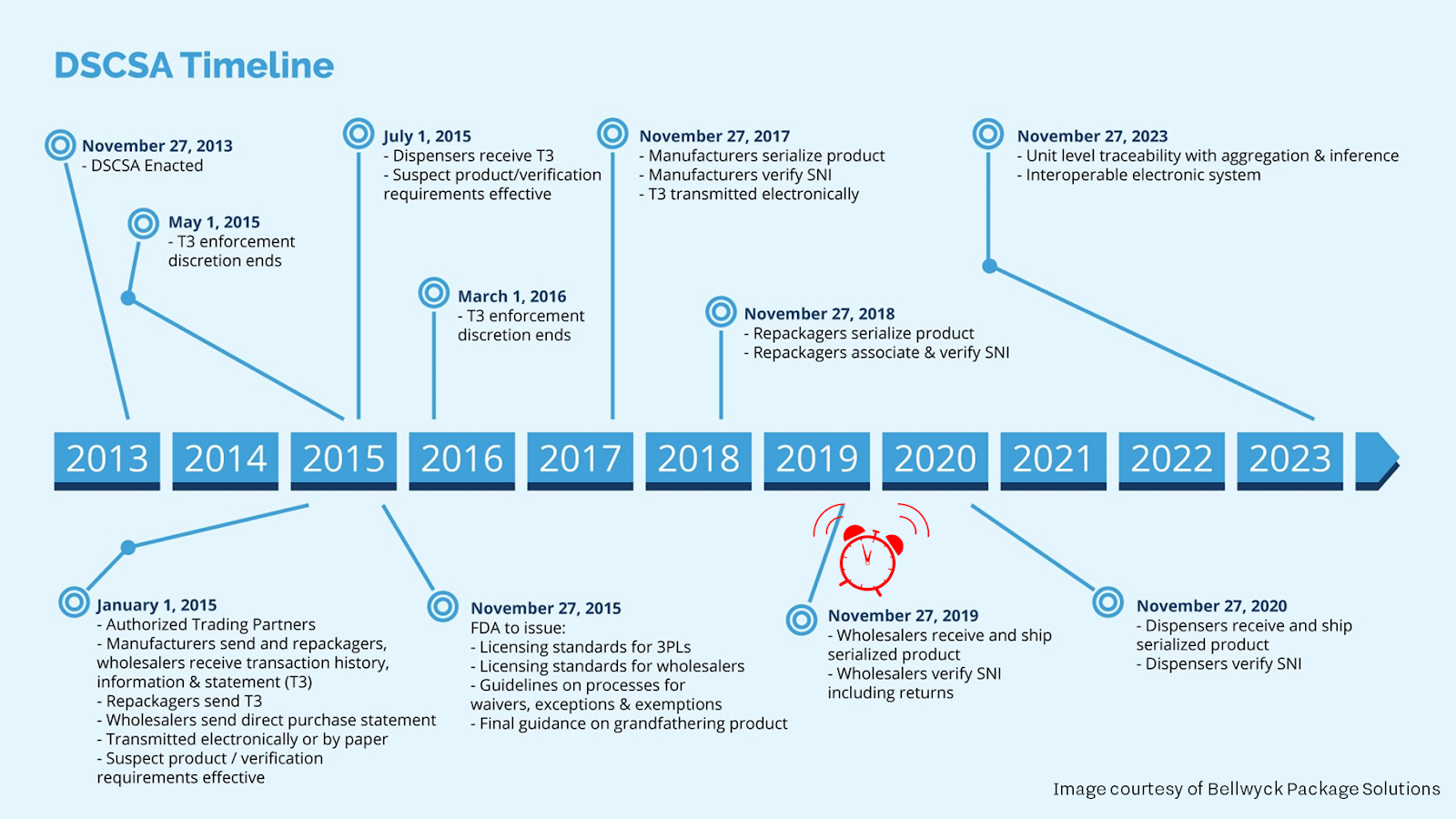 DSCSA Timeline

November 27, 2013
- DSCSA Enacted

May 1, 2015
- T3 enforcement discretion ends

July 1, 2015
- Dispensers receive T3
- Suspect product/verification requirements effective

March 1, 2016
- T3 enforcement discretion ends

November 27, 2017
- Manufacturers serialize product
- Manufacturers verify SNI
- T3 transmitted electronically

November 27, 2018
- Repackagers serialize product
- Repackagers associate & verify SNI

November 27, 2023
- Unit level traceability with aggregation & inference
- Interoperable electronic system

2013 2014 2015 2016 2017 2018 2019 2020 2021 2022 2023

January 1, 2015
- Authorized Trading Partners
- Manufacturers send and repackagers, wholesalers receive transaction history, information & statement (T3)
- Repackagers send T3
- Wholesalers send direct purchase statement
- Transmitted electronically or by paper
- Suspect product / verification requirements effective

November 27, 2015
FDA to issue:
- Licensing standards for 3PLs
- Licensing standards for wholesalers
- Guidelines on processes for waivers, exceptions & exemptions
- Final guidance on grandfathering product

November 27, 2019
- Wholesalers receive and ship serialized product
- Wholesalers verify SNI including returns

November 27, 2020
- Dispensers receive and ship serialized product
- Dispensers verify SNI

Image courtesy of Bellwyck Package Solutions